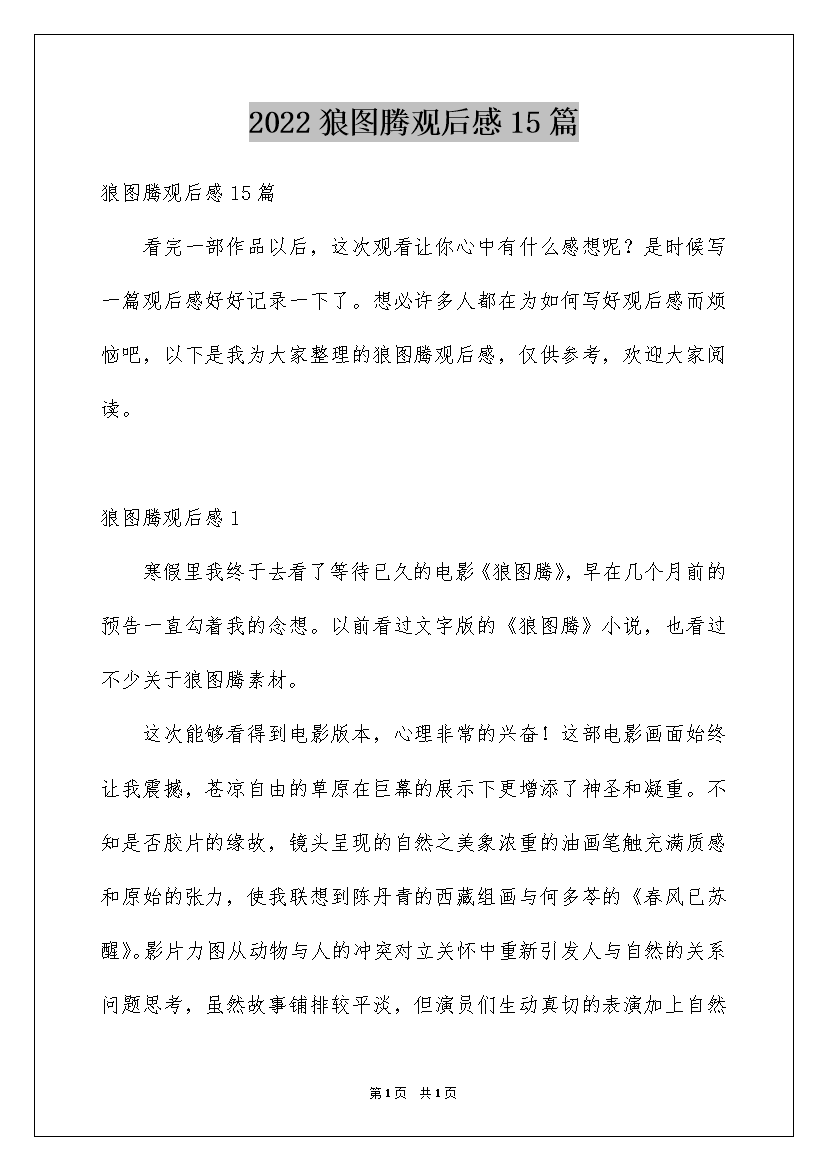 2022 狼图腾观后感 15 篇

狼图腾观后感 15 篇

看完一部作品以后，这次观看让你心中有什么感想呢？是时候写一篇观后感好好记录一下了。想必许多人都在为如何写好观后感而烦恼吧，以下是我为大家整理的狼图腾观后感，仅供参考，欢迎大家阅读。

狼图腾观后感 1

寒假里我终于去看了等待已久的电影《狼图腾》，早在几个月前的预告一直勾着我的念想。以前看过文字版的《狼图腾》小说，也看过不少关于狼图腾素材。

这次能够看得到电影版本，心理非常的兴奋！这部电影画面始终让我震撼，苍凉自由的草原在巨幕的展示下更增添了神圣和凝重。不知是否胶片的缘故，镜头呈现的自然之美象浓重的油画笔触充满质感和原始的张力，使我联想到陈丹青的西藏组画与何多苓的《春风已苏醒》。影片力图从动物与人的冲突对立关怀中重新引发人与自然的关系问题思考，虽然故事铺排较平淡，但演员们生动真切的表演加上自然

第 1 页 共 1 页